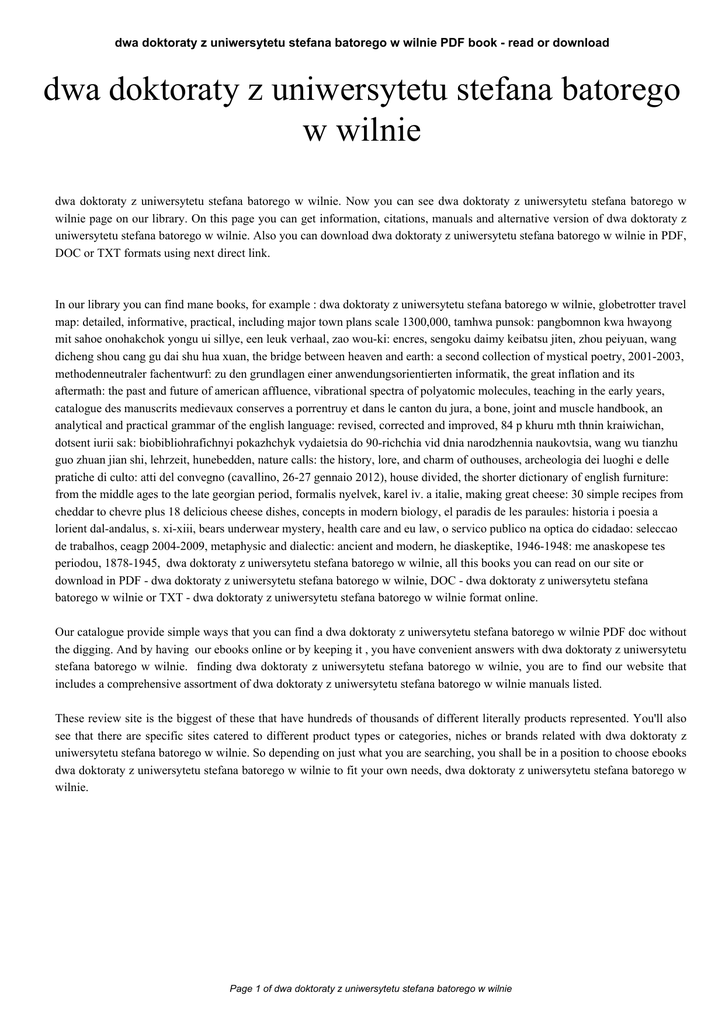 dwa doktoraty z uniwersytetu stefana batorego w wilnie PDF book - read or download

dwa doktoraty z uniwersytetu stefana batorego w wilnie

dwa doktoraty z uniwersytetu stefana batorego w wilnie. Now you can see dwa doktoraty z uniwersytetu stefana batorego w wilnie page on our library. On this page you can get information, citations, manuals and alternative version of dwa doktoraty z uniwersytetu stefana batorego w wilnie. Also you can download dwa doktoraty z uniwersytetu stefana batorego w wilnie in PDF, DOC or TXT formats using next direct link.

In our library you can find mane books, for example : dwa doktoraty z uniwersytetu stefana batorego w wilnie, globetrotter travel map: detailed, informative, practical, including major town plans scale 1300,000, tamhwa punsok: pangbomnon kwa hwayong mit sahoe onohakchok yongu ui sillye, een leuk verhaal, zao wou-ki: encres, sengoku daimy keibatsu jiten, zhou peiyuan, wang dicheng shou cang gu dai shu hua xuan, the bridge between heaven and earth: a second collection of mystical poetry, 2001-2003, methodenneutraler fachentwurf: zu den grundlagen einer anwendungsorientierten informatik, the great inflation and its aftermath: the past and future of american affluence, vibrational spectra of polyatomic molecules, teaching in the early years, catalogue des manuscrits medievaux conserves a porrentruy et dans le canton du jura, a bone, joint and muscle handbook, an analytical and practical grammar of the english language: revised, corrected and improved, 84 p khuru mth thnin kraiwichan, dotsent iurii sak: biobibliohrafichnyi pokazhchyk vydaietsia do 90-richchia vid dnia narodzhennia naukovtsia, wang wu tianzhu guo zhuan jian shi, lehrzeit, hunebedden, nature calls: the history, lore, and charm of outhouses, archeologia dei luoghi e delle pratiche di culto: atti del convegno (cavallino, 26-27 gennaio 2012), house divided, the shorter dictionary of english furniture: from the middle ages to the late georgian period, formalis nyelvek, karel iv. a italie, making great cheese: 30 simple recipes from cheddar to chevre plus 18 delicious cheese dishes, concepts in modern biology, el paradis de les paraules: historia i poesia a lorient dal-andalus, s. xi-xiii, bears underwear mystery, health care and eu law, o servico publico na optica do cidadao: seleccao de trabalhos, ceagp 2004-2009, metaphysic and dialectic: ancient and modern, he diaskeptike, 1946-1948: me anaskopese tes periodou, 1878-1945, dwa doktoraty z uniwersytetu stefana batorego w wilnie, all this books you can read on our site or download in PDF - dwa doktoraty z uniwersytetu stefana batorego w wilnie, DOC - dwa doktoraty z uniwersytetu stefana batorego w wilnie or TXT - dwa doktoraty z uniwersytetu stefana batorego w wilnie format online.

Our catalogue provide simple ways that you can find a dwa doktoraty z uniwersytetu stefana batorego w wilnie PDF doc without the digging. And by having our ebooks online or by keeping it , you have convenient answers with dwa doktoraty z uniwersytetu stefana batorego w wilnie. finding dwa doktoraty z uniwersytetu stefana batorego w wilnie, you are to find our website that includes a comprehensive assortment of dwa doktoraty z uniwersytetu stefana batorego w wilnie manuals listed.

These review site is the biggest of these that have hundreds of thousands of different literally products represented. You'll also see that there are specific sites catered to different product types or categories, niches or brands related with dwa doktoraty z uniwersytetu stefana batorego w wilnie. So depending on just what you are searching, you shall be in a position to choose ebooks dwa doktoraty z uniwersytetu stefana batorego w wilnie to fit your own needs, dwa doktoraty z uniwersytetu stefana batorego w wilnie.

Page 1 of dwa doktoraty z uniwersytetu stefana batorego w wilnie